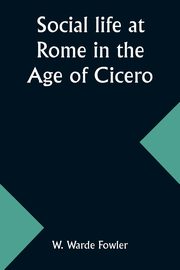 Social life at Rome in the Age of Cicero

W. Warde Fowler